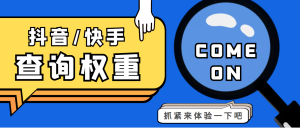 抖音/快手
查询权重

COME
ON

抓紧来体验一下吧